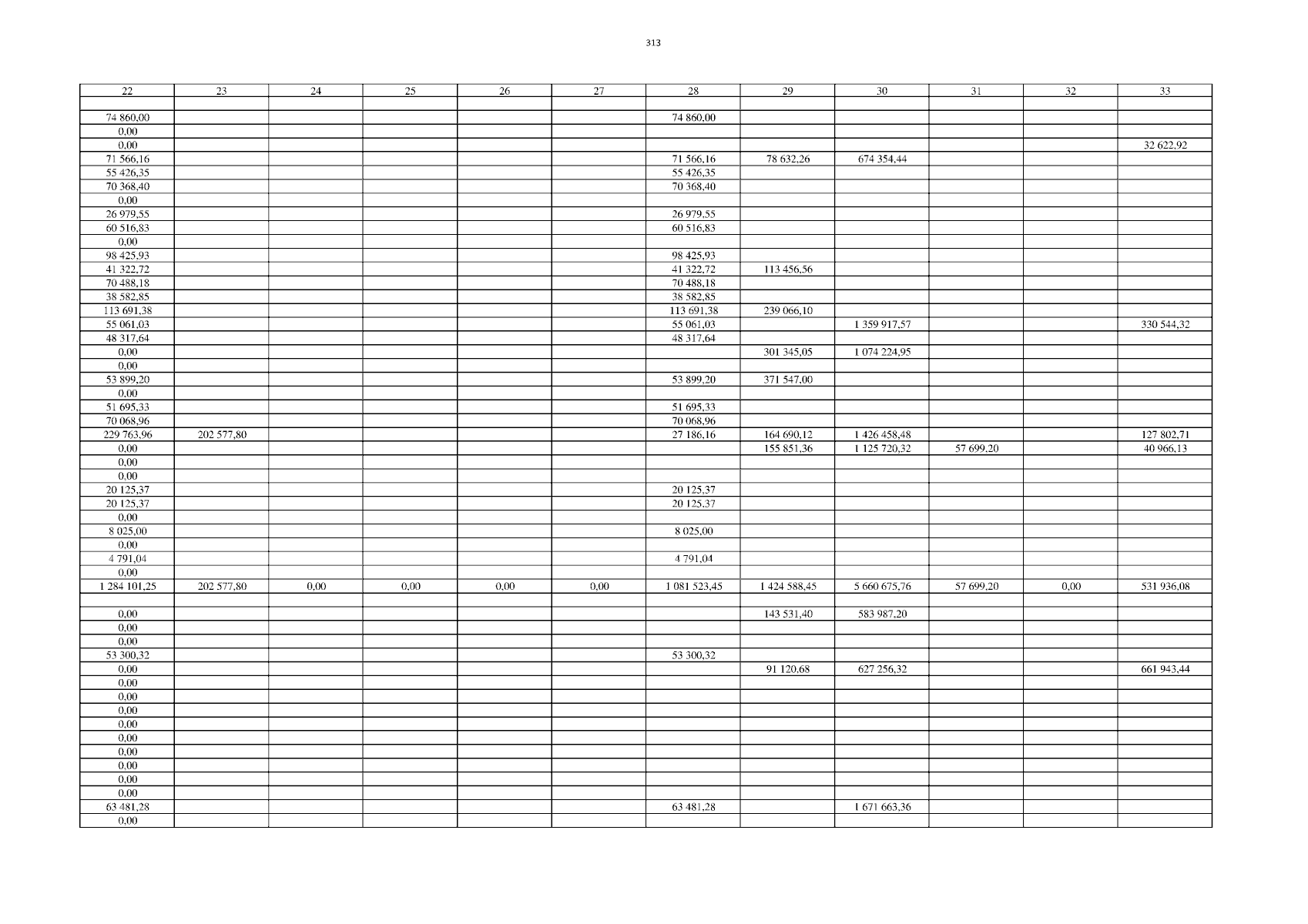 313

| 22 | 23 | 24 | 25 | 26 | 27 | 28 | 29 | 30 | 31 | 32 | 33 |
|---|---|---|---|---|---|---|---|---|---|---|---|
| | | | | | | | | | | | |
| 74 860,00 | | | | | | 74 860,00 | | | | | |
| 0,00 | | | | | | | | | | | |
| 0,00 | | | | | | | | | | | 32 622,92 |
| 71 566,16 | | | | | | 71 566,16 | 78 632,26 | 674 354,44 | | | |
| 55 426,35 | | | | | | 55 426,35 | | | | | |
| 70 368,40 | | | | | | 70 368,40 | | | | | |
| 0,00 | | | | | | | | | | | |
| 26 979,55 | | | | | | 26 979,55 | | | | | |
| 60 516,83 | | | | | | 60 516,83 | | | | | |
| 0,00 | | | | | | | | | | | |
| 98 425,93 | | | | | | 98 425,93 | | | | | |
| 41 322,72 | | | | | | 41 322,72 | 113 456,56 | | | | |
| 70 488,18 | | | | | | 70 488,18 | | | | | |
| 38 582,85 | | | | | | 38 582,85 | | | | | |
| 113 691,38 | | | | | | 113 691,38 | 239 066,10 | | | | |
| 55 061,03 | | | | | | 55 061,03 | | 1 359 917,57 | | | 330 544,32 |
| 48 317,64 | | | | | | 48 317,64 | | | | | |
| 0,00 | | | | | | | 301 345,05 | 1 074 224,95 | | | |
| 0,00 | | | | | | | | | | | |
| 53 899,20 | | | | | | 53 899,20 | 371 547,00 | | | | |
| 0,00 | | | | | | | | | | | |
| 51 695,33 | | | | | | 51 695,33 | | | | | |
| 70 068,96 | | | | | | 70 068,96 | | | | | |
| 229 763,96 | 202 577,80 | | | | | 27 186,16 | 164 690,12 | 1 426 458,48 | | | 127 802,71 |
| 0,00 | | | | | | | 155 851,36 | 1 125 720,32 | 57 699,20 | | 40 966,13 |
| 0,00 | | | | | | | | | | | |
| 0,00 | | | | | | | | | | | |
| 20 125,37 | | | | | | 20 125,37 | | | | | |
| 20 125,37 | | | | | | 20 125,37 | | | | | |
| 0,00 | | | | | | | | | | | |
| 8 025,00 | | | | | | 8 025,00 | | | | | |
| 0,00 | | | | | | | | | | | |
| 4 791,04 | | | | | | 4 791,04 | | | | | |
| 0,00 | | | | | | | | | | | |
| 1 284 101,25 | 202 577,80 | 0,00 | 0,00 | 0,00 | 0,00 | 1 081 523,45 | 1 424 588,45 | 5 660 675,76 | 57 699,20 | 0,00 | 531 936,08 |
| | | | | | | | | | | | |
| 0,00 | | | | | | | 143 531,40 | 583 987,20 | | | |
| 0,00 | | | | | | | | | | | |
| 0,00 | | | | | | | | | | | |
| 53 300,32 | | | | | | 53 300,32 | | | | | |
| 0,00 | | | | | | | 91 120,68 | 627 256,32 | | | 661 943,44 |
| 0,00 | | | | | | | | | | | |
| 0,00 | | | | | | | | | | | |
| 0,00 | | | | | | | | | | | |
| 0,00 | | | | | | | | | | | |
| 0,00 | | | | | | | | | | | |
| 0,00 | | | | | | | | | | | |
| 0,00 | | | | | | | | | | | |
| 0,00 | | | | | | | | | | | |
| 0,00 | | | | | | | | | | | |
| 63 481,28 | | | | | | 63 481,28 | | 1 671 663,36 | | | |
| 0,00 | | | | | | | | | | | |